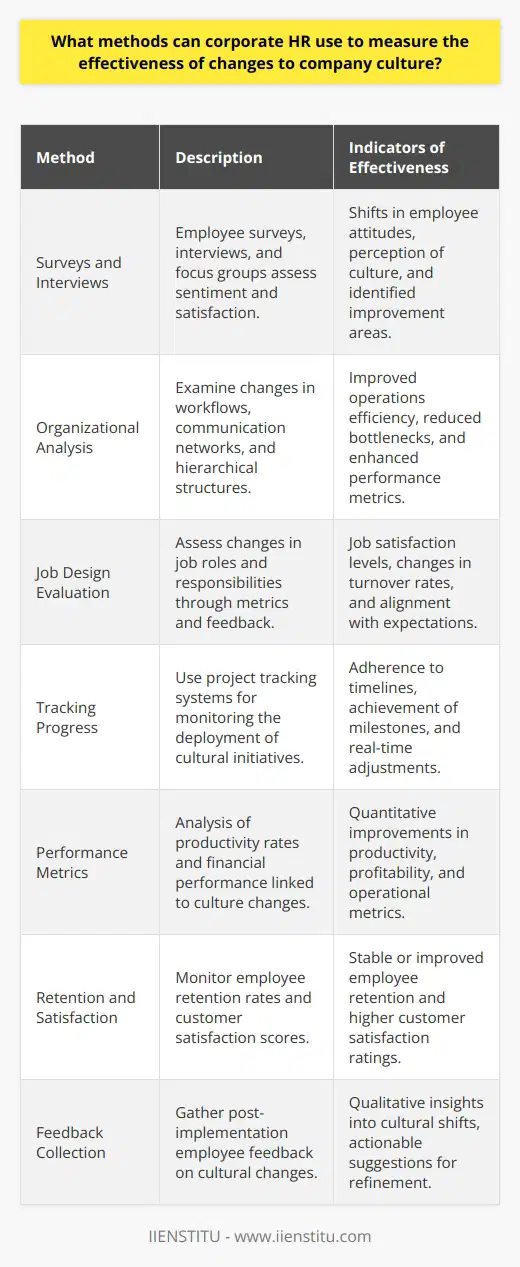 What methods can corporate HR use to measure the effectiveness of changes to company culture?

| Method | Description | Indicators of Effectiveness |
|---|---|---|
| Surveys and Interviews | Employee surveys, interviews, and focus groups assess sentiment and satisfaction. | Shifts in employee attitudes, perception of culture, and identified improvement areas. |
| Organizational Analysis | Examine changes in workflows, communication networks, and hierarchical structures. | Improved operations efficiency, reduced bottlenecks, and enhanced performance metrics. |
| Job Design Evaluation | Assess changes in job roles and responsibilities through metrics and feedback. | Job satisfaction levels, changes in turnover rates, and alignment with expectations. |
| Tracking Progress | Use project tracking systems for monitoring the deployment of cultural initiatives. | Adherence to timelines, achievement of milestones, and real-time adjustments. |
| Performance Metrics | Analysis of productivity rates and financial performance linked to culture changes. | Quantitative improvements in productivity, profitability, and operational metrics. |
| Retention and Satisfaction | Monitor employee retention rates and customer satisfaction scores. | Stable or improved employee retention and higher customer satisfaction ratings. |
| Feedback Collection | Gather post-implementation employee feedback on cultural changes. | Qualitative insights into cultural shifts, actionable suggestions for refinement. |

IIENSTITU - www.iienstitu.com